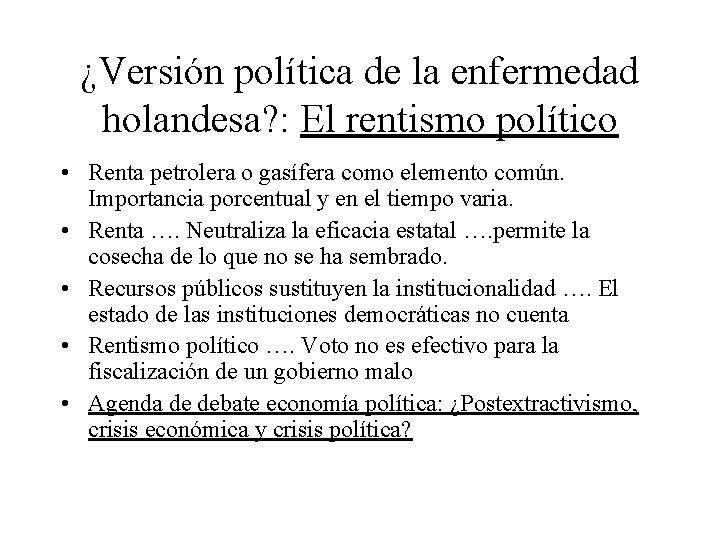 ¿Versión política de la enfermedad holandesa?: El rentismo político

• Renta petrolera o gasífera como elemento común. Importancia porcentual y en el tiempo varia.
• Renta …. Neutraliza la eficacia estatal ….permite la cosecha de lo que no se ha sembrado.
• Recursos públicos sustituyen la institucionalidad …. El estado de las instituciones democráticas no cuenta
• Rentismo político …. Voto no es efectivo para la fiscalización de un gobierno malo
• Agenda de debate economía política: ¿Postextractivismo, crisis económica y crisis política?